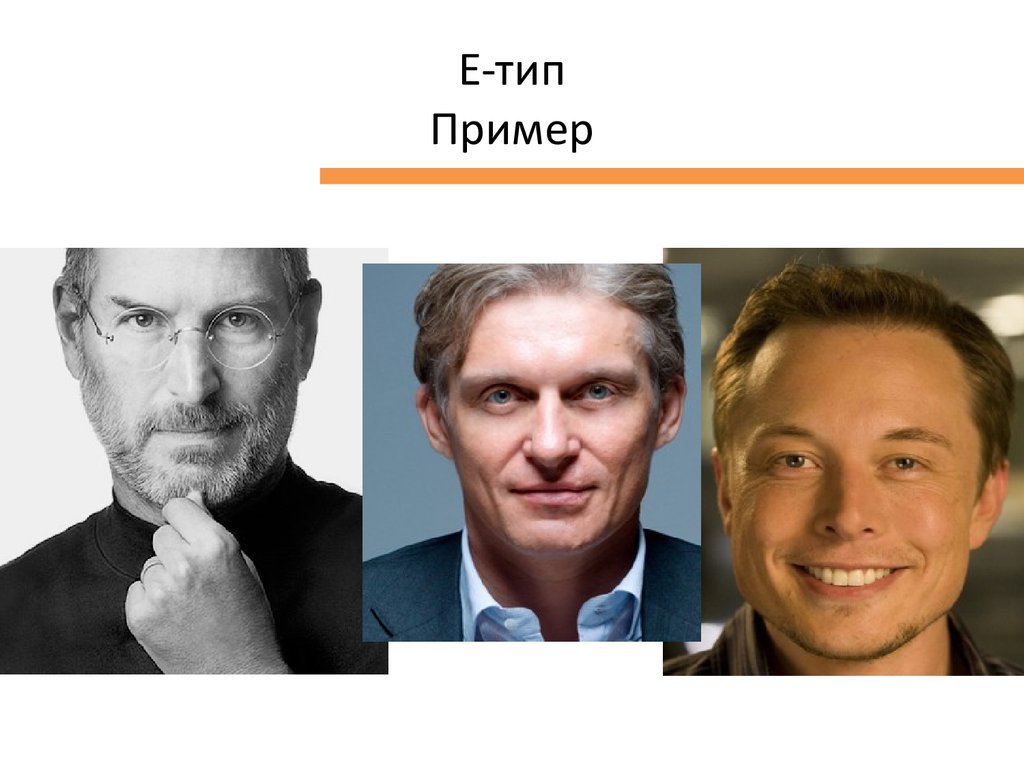 Е-тип
Пример